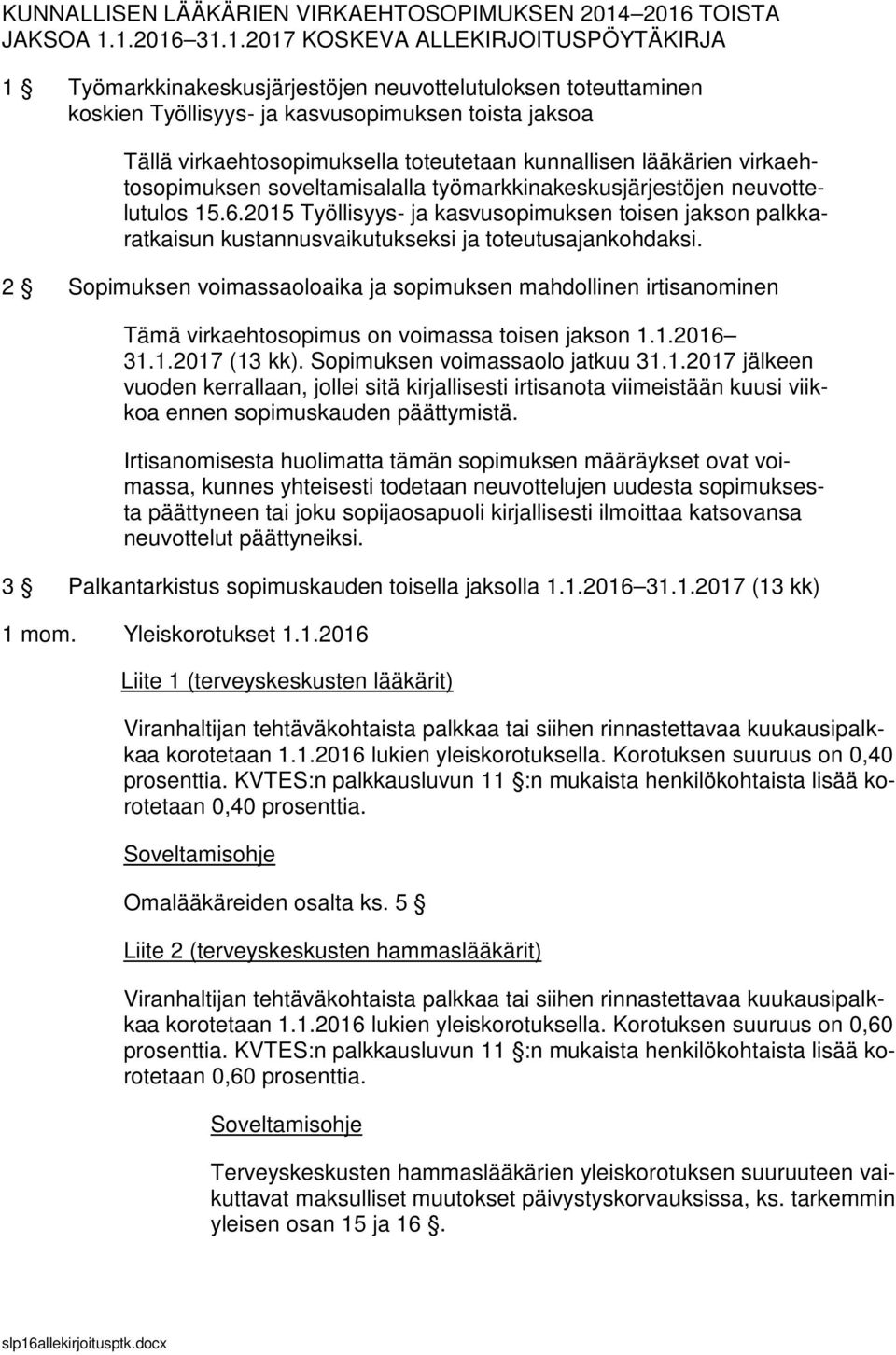 KUNNALLISEN LÄÄKÄRIEN VIRKAEHTOSOPIMUKSEN 2014–2016 TOISTA JAKSOA 1.1.2016–31.1.2017 KOSKEVA ALLEKIRJOITUSPÖYTÄKIRJA

1 § Työmarkkinakeskusjärjestöjen neuvottelutuloksen toteuttaminen koskien Työllisyys- ja kasvusopimuksen toista jaksoa

Tällä virkaehtosopimuksella toteutetaan kunnallisen lääkärien virkaehtosopimuksen soveltamisalalla työmarkkinakeskusjärjestöjen neuvottelutulos 15.6.2015 Työllisyys- ja kasvusopimuksen toisen jakson palkkaratkaisun kustannusvaikutukseksi ja toteutusajankohdaksi.

2 § Sopimuksen voimassaoloaika ja sopimuksen mahdollinen irtisanominen

Tämä virkaehtosopimus on voimassa toisen jakson 1.1.2016–31.1.2017 (13 kk). Sopimuksen voimassaolo jatkuu 31.1.2017 jälkeen vuoden kerrallaan, jollei sitä kirjallisesti irtisanota viimeistään kuusi viikkoa ennen sopimuskauden päättymistä.

Irtisanomisesta huolimatta tämän sopimuksen määräykset ovat voimassa, kunnes yhteisesti todetaan neuvottelujen uudesta sopimuksesta päättyneen tai joku sopijaosapuoli kirjallisesti ilmoittaa katsovansa neuvottelut päättyneiksi.

3 § Palkantarkistus sopimuskauden toisella jaksolla 1.1.2016–31.1.2017 (13 kk)

1 mom. Yleiskorotukset 1.1.2016

Liite 1 (terveyskeskusten lääkärit)

Viranhaltijan tehtäväkohtaista palkkaa tai siihen rinnastettavaa kuukausipalkkaa korotetaan 1.1.2016 lukien yleiskorotuksella. Korotuksen suuruus on 0,40 prosenttia. KVTES:n palkkausluvun 11 §:n mukaista henkilökohtaista lisää korotetaan 0,40 prosenttia.

Soveltamisohje

Omalääkäreiden osalta ks. 5 §

Liite 2 (terveyskeskusten hammaslääkärit)

Viranhaltijan tehtäväkohtaista palkkaa tai siihen rinnastettavaa kuukausipalkkaa korotetaan 1.1.2016 lukien yleiskorotuksella. Korotuksen suuruus on 0,60 prosenttia. KVTES:n palkkausluvun 11 §:n mukaista henkilökohtaista lisää korotetaan 0,60 prosenttia.

Soveltamisohje

Terveyskeskusten hammaslääkärien yleiskorotuksen suuruuteen vaikuttavat maksulliset muutokset päivystyskorvauksissa, ks. tarkemmin yleisen osan 15 ja 16 §.

slp16allekirjoitusptk.docx